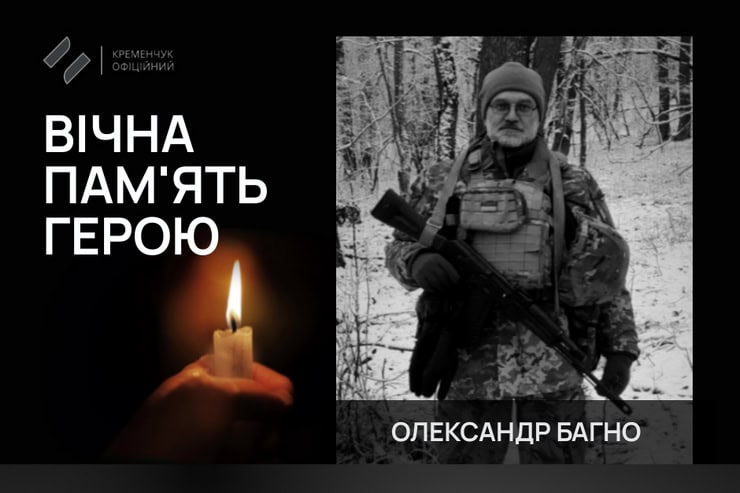 КРЕМЕНЧУК
ОФІЦІЙНИЙ

ВІЧНА
ПАМ'ЯТЬ
ГЕРОЮ

ОЛЕКСАНДР БАГНО